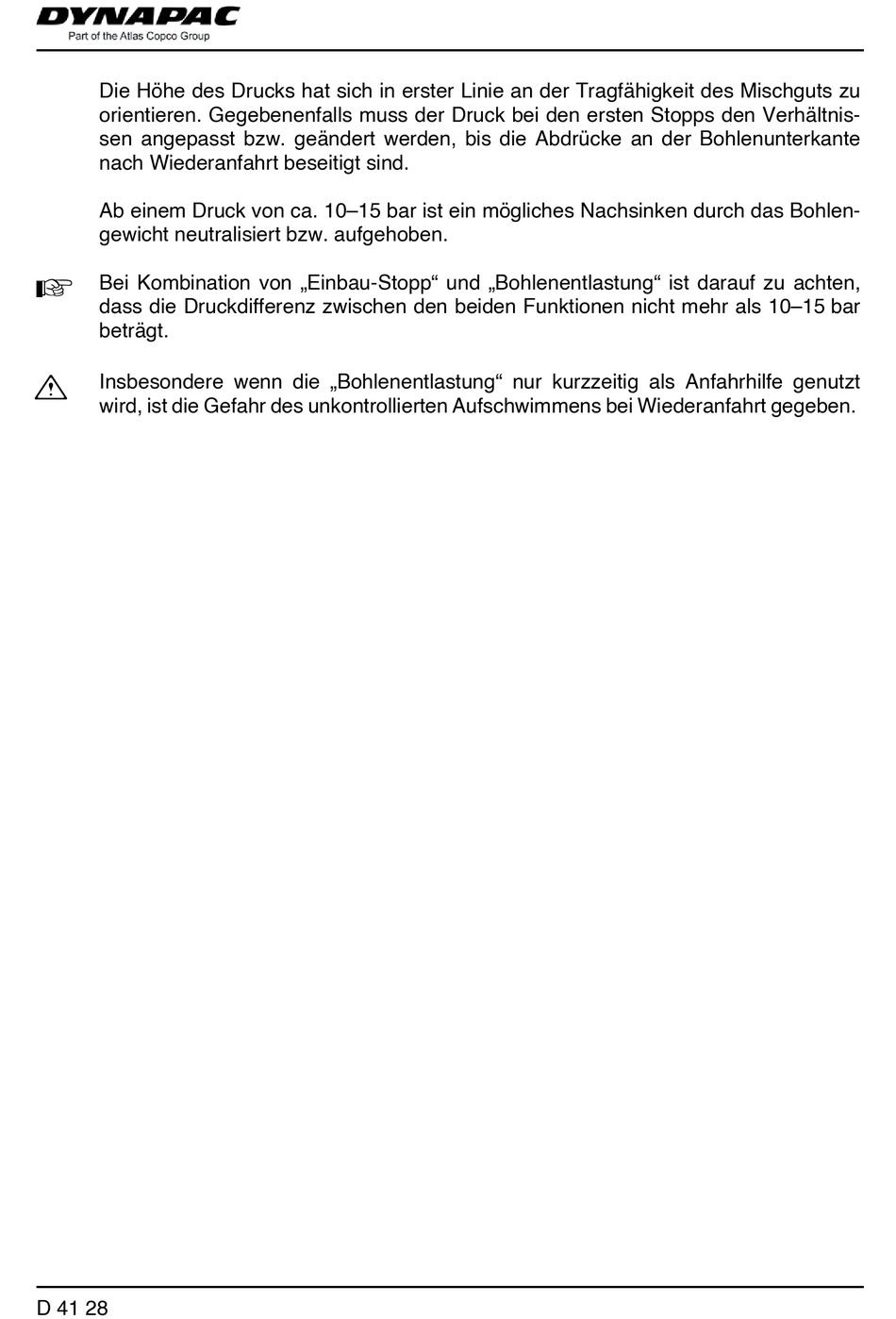 DYNAPAC
Part of the Atlas Copco Group

Die Höhe des Drucks hat sich in erster Linie an der Tragfähigkeit des Mischguts zu orientieren. Gegebenenfalls muss der Druck bei den ersten Stopps den Verhältnissen angepasst bzw. geändert werden, bis die Abdrücke an der Bohlenunterkante nach Wiederanfahrt beseitigt sind.

Ab einem Druck von ca. 10–15 bar ist ein mögliches Nachsinken durch das Bohlengewicht neutralisiert bzw. aufgehoben.

Bei Kombination von „Einbau-Stopp“ und „Bohlenentlastung“ ist darauf zu achten, dass die Druckdifferenz zwischen den beiden Funktionen nicht mehr als 10–15 bar beträgt.

Insbesondere wenn die „Bohlenentlastung“ nur kurzzeitig als Anfahrhilfe genutzt wird, ist die Gefahr des unkontrollierten Aufschwimmens bei Wiederanfahrt gegeben.

D 41 28